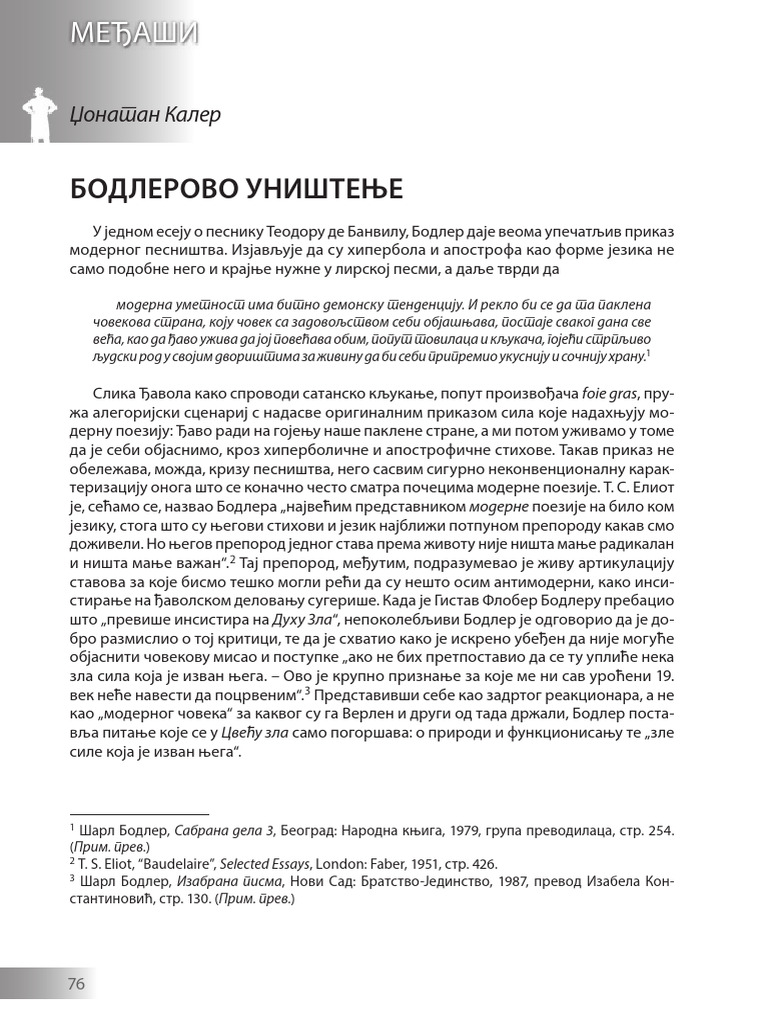 МЕЂАШИ

Џонатан Калер

БОДЛЕРОВО УНИШТЕЊЕ

У једном есеју о песнику Теодору де Банвилу, Бодлер даје веома упечатљив приказ модерног песништва. Изјављује да су хипербола и апострофа као форме језика не само подобне него и крајње нужне у лирској песми, а даље тврди да

модерна уметност има битно демонску тенденцију. И рекло би се да та паклена човекова страна, коју човек са задовољством себи објашњава, постаје сваког дана све већа, као да ђаво ужива да јој повећава обим, попут товилаца и кљукача, гојећи стрпљиво људски род у својим двориштима за живину да би себи припремио укуснију и сочнију храну.$^1$

Слика Ђавола како спроводи сатанско кљукање, попут произвођача foie gras, пружа алегоријски сценариј с надасве оригиналним приказом сила које надахњују модерну поезију: Ђаво ради на гојењу наше паклене стране, а ми потом уживамо у томе да је себи објаснимо, кроз хиперболичне и апострофичне стихове. Такав приказ не обележава, можда, кризу песништва, него сасвим сигурно неконвенционалну карактеризацију онога што се коначно често сматра почецима модерне поезије. Т. С. Елиот је, сећамо се, назвао Бодлера „највећим представником модерне поезије на било ком језику, стога што су његови стихови и језик најближи потпуном препороду какав смо доживели. Но његов препород једног става према животу није ништа мање радикалан и ништа мање важан“.$^2$ Тај препород, међутим, подразумевао је живу артикулацију ставова за које бисмо тешко могли рећи да су нешто осим антимодерни, како инсистирање на ђаволском деловању сугерише. Када је Гистав Флобер Бодлеру пребацио што „превише инсистира на Духу Зла“, непоколебљиви Бодлер је одговорио да је добро размислио о тој критици, те да је схватио како је искрено убеђен да није могуће објаснити човекову мисао и поступке „ако не бих претпоставио да се ту уплиће нека зла сила која је изван њега. – Ово је крупно признање за које ме ни сав урођени 19. век неће навести да поцрвеним“.$^3$ Представивши себе као задртог реакционара, а не као „модерног човека“ за каквог су га Верлен и други од тада држали, Бодлер поставља питање које се у Цвећу зла само погоршава: о природи и функционисању те „зле силе која је изван њега“.

$^1$ Шарл Бодлер, Сабрана дела 3, Београд: Народна књига, 1979, група преводилаца, стр. 254. (Прим. прев.)
$^2$ T. S. Eliot, “Baudelaire”, Selected Essays, London: Faber, 1951, стр. 426.
$^3$ Шарл Бодлер, Изабрана писма, Нови Сад: Братство-Јединство, 1987, превод Изабела Константиновић, стр. 130. (Прим. прев.)

76